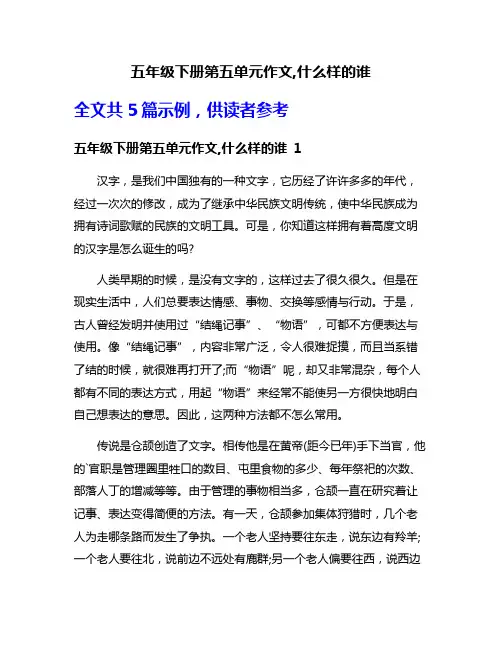 五年级下册第五单元作文,什么样的谁

全文共 5 篇示例，供读者参考

五年级下册第五单元作文,什么样的谁 1

汉字，是我们中国独有的一种文字，它历经了许许多多的年代，经过一次次的修改，成为了继承中华民族文明传统，使中华民族成为拥有诗词歌赋的民族的文明工具。可是，你知道这样拥有着高度文明的汉字是怎么诞生的吗?

人类早期的时候，是没有文字的，这样过去了很久很久。但是在现实生活中，人们总要表达情感、事物、交换等感情与行动。于是，古人曾经发明并使用过“结绳记事”、“物语”，可都不方便表达与使用。像“结绳记事”，内容非常广泛，令人很难捉摸，而且当系错了结的时候，就很难再打开了;而“物语”呢，却又非常混杂，每个人都有不同的表达方式，用起“物语”来经常不能使另一方很快地明白自己想表达的意思。因此，这两种方法都不怎么常用。

传说是仓颉创造了文字。相传他是在黄帝(距今已年)手下当官，他的`官职是管理圈里牲口的数目、屯里食物的多少、每年祭祀的次数、部落人丁的增减等等。由于管理的事物相当多，仓颉一直在研究着让记事、表达变得简便的方法。有一天，仓颉参加集体狩猎时，几个老人为走哪条路而发生了争执。一个老人坚持要往东走，说东边有羚羊;一个老人要往北，说前边不远处有鹿群;另一个老人偏要往西，说西边